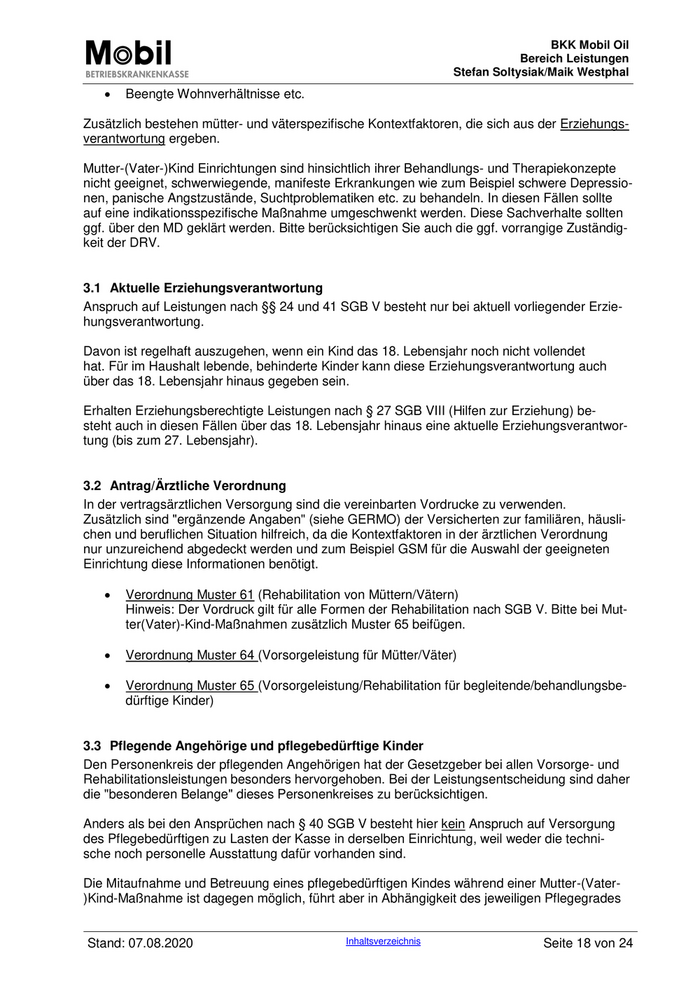 Mobil
BETRIEBSKRANKENKASSE

BKK Mobil Oil
Bereich Leistungen
Stefan Soltysiak/Maik Westphal

• Beengte Wohnverhältnisse etc.

Zusätzlich bestehen mütter- und väterspezifische Kontextfaktoren, die sich aus der Erziehungsverantwortung ergeben.

Mutter-(Vater-)Kind Einrichtungen sind hinsichtlich ihrer Behandlungs- und Therapiekonzepte nicht geeignet, schwerwiegende, manifeste Erkrankungen wie zum Beispiel schwere Depressionen, panische Angstzustände, Suchtproblematiken etc. zu behandeln. In diesen Fällen sollte auf eine indikationsspezifische Maßnahme umgeschwenkt werden. Diese Sachverhalte sollten ggf. über den MD geklärt werden. Bitte berücksichtigen Sie auch die ggf. vorrangige Zuständigkeit der DRV.

3.1 Aktuelle Erziehungsverantwortung
Anspruch auf Leistungen nach §§ 24 und 41 SGB V besteht nur bei aktuell vorliegender Erziehungsverantwortung.

Davon ist regelhaft auszugehen, wenn ein Kind das 18. Lebensjahr noch nicht vollendet hat. Für im Haushalt lebende, behinderte Kinder kann diese Erziehungsverantwortung auch über das 18. Lebensjahr hinaus gegeben sein.

Erhalten Erziehungsberechtigte Leistungen nach § 27 SGB VIII (Hilfen zur Erziehung) besteht auch in diesen Fällen über das 18. Lebensjahr hinaus eine aktuelle Erziehungsverantwortung (bis zum 27. Lebensjahr).

3.2 Antrag/Ärztliche Verordnung
In der vertragsärztlichen Versorgung sind die vereinbarten Vordrucke zu verwenden. Zusätzlich sind "ergänzende Angaben" (siehe GERMO) der Versicherten zur familiären, häuslichen und beruflichen Situation hilfreich, da die Kontextfaktoren in der ärztlichen Verordnung nur unzureichend abgedeckt werden und zum Beispiel GSM für die Auswahl der geeigneten Einrichtung diese Informationen benötigt.

• Verordnung Muster 61 (Rehabilitation von Müttern/Vätern)
Hinweis: Der Vordruck gilt für alle Formen der Rehabilitation nach SGB V. Bitte bei Mutter(Vater)-Kind-Maßnahmen zusätzlich Muster 65 beifügen.

• Verordnung Muster 64 (Vorsorgeleistung für Mütter/Väter)

• Verordnung Muster 65 (Vorsorgeleistung/Rehabilitation für begleitende/behandlungsbedürftige Kinder)

3.3 Pflegende Angehörige und pflegebedürftige Kinder
Den Personenkreis der pflegenden Angehörigen hat der Gesetzgeber bei allen Vorsorge- und Rehabilitationsleistungen besonders hervorgehoben. Bei der Leistungsentscheidung sind daher die "besonderen Belange" dieses Personenkreises zu berücksichtigen.

Anders als bei den Ansprüchen nach § 40 SGB V besteht hier kein Anspruch auf Versorgung des Pflegebedürftigen zu Lasten der Kasse in derselben Einrichtung, weil weder die technische noch personelle Ausstattung dafür vorhanden sind.

Die Mitaufnahme und Betreuung eines pflegebedürftigen Kindes während einer Mutter-(Vater-)Kind-Maßnahme ist dagegen möglich, führt aber in Abhängigkeit des jeweiligen Pflegegrades

Stand: 07.08.2020 Inhaltsverzeichnis Seite 18 von 24